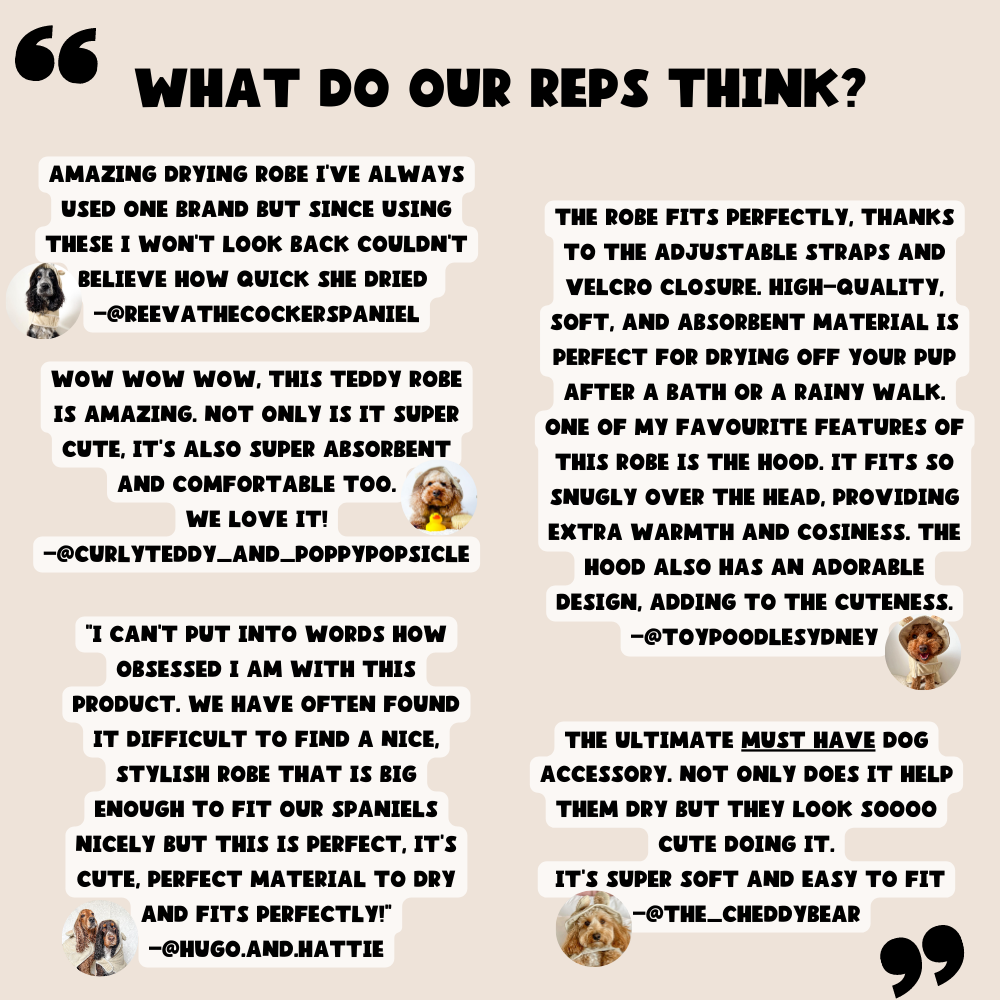 WHAT DO OUR REPS THINK?

AMAZING DRYING ROBE I'VE ALWAYS USED ONE BRAND BUT SINCE USING THESE I WON'T LOOK BACK COULDN'T BELIEVE HOW QUICK SHE DRIED
-@REEVATHECOCKERSPANIEL

WOW WOW WOW, THIS TEDDY ROBE IS AMAZING. NOT ONLY IS IT SUPER CUTE, IT'S ALSO SUPER ABSORBENT AND COMFORTABLE TOO.
WE LOVE IT!
-@CURLYTEDDY_AND_POPPYPOPSICLE

"I CAN'T PUT INTO WORDS HOW OBSESSED I AM WITH THIS PRODUCT. WE HAVE OFTEN FOUND IT DIFFICULT TO FIND A NICE, STYLISH ROBE THAT IS BIG ENOUGH TO FIT OUR SPANIELS NICELY BUT THIS IS PERFECT, IT'S CUTE, PERFECT MATERIAL TO DRY AND FITS PERFECTLY!"
-@HUGO.AND.HATTIE

THE ROBE FITS PERFECTLY, THANKS TO THE ADJUSTABLE STRAPS AND VELCRO CLOSURE. HIGH-QUALITY, SOFT, AND ABSORBENT MATERIAL IS PERFECT FOR DRYING OFF YOUR PUP AFTER A BATH OR A RAINY WALK. ONE OF MY FAVOURITE FEATURES OF THIS ROBE IS THE HOOD. IT FITS SO SNUGLY OVER THE HEAD, PROVIDING EXTRA WARMTH AND COSINESS. THE HOOD ALSO HAS AN ADORABLE DESIGN, ADDING TO THE CUTENESS.
-@TOYPOODLESYDNEY

THE ULTIMATE MUST HAVE DOG ACCESSORY. NOT ONLY DOES IT HELP THEM DRY BUT THEY LOOK SOOOO CUTE DOING IT.
IT'S SUPER SOFT AND EASY TO FIT
-@THE_CHEDDYBEAR